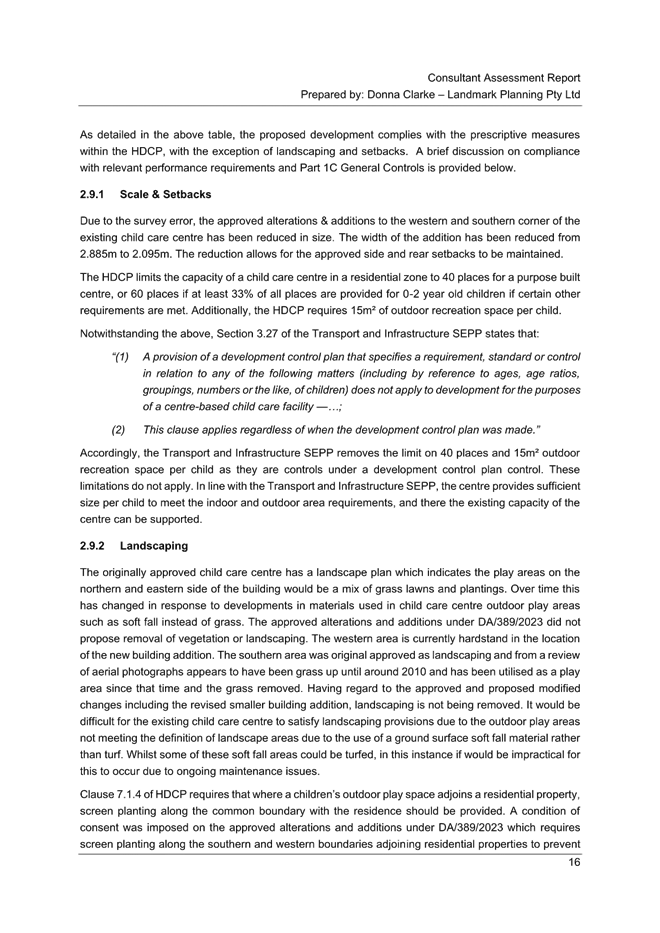 Consultant Assessment Report
Prepared by: Donna Clarke – Landmark Planning Pty Ltd

As detailed in the above table, the proposed development complies with the prescriptive measures within the HDCP, with the exception of landscaping and setbacks. A brief discussion on compliance with relevant performance requirements and Part 1C General Controls is provided below.

2.9.1 Scale & Setbacks

Due to the survey error, the approved alterations & additions to the western and southern corner of the existing child care centre has been reduced in size. The width of the addition has been reduced from 2.885m to 2.095m. The reduction allows for the approved side and rear setbacks to be maintained.

The HDCP limits the capacity of a child care centre in a residential zone to 40 places for a purpose built centre, or 60 places if at least 33% of all places are provided for 0-2 year old children if certain other requirements are met. Additionally, the HDCP requires 15m² of outdoor recreation space per child.

Notwithstanding the above, Section 3.27 of the Transport and Infrastructure SEPP states that:

"(1) A provision of a development control plan that specifies a requirement, standard or control in relation to any of the following matters (including by reference to ages, age ratios, groupings, numbers or the like, of children) does not apply to development for the purposes of a centre-based child care facility —…;

(2) This clause applies regardless of when the development control plan was made."

Accordingly, the Transport and Infrastructure SEPP removes the limit on 40 places and 15m² outdoor recreation space per child as they are controls under a development control plan control. These limitations do not apply. In line with the Transport and Infrastructure SEPP, the centre provides sufficient size per child to meet the indoor and outdoor area requirements, and there the existing capacity of the centre can be supported.

2.9.2 Landscaping

The originally approved child care centre has a landscape plan which indicates the play areas on the northern and eastern side of the building would be a mix of grass lawns and plantings. Over time this has changed in response to developments in materials used in child care centre outdoor play areas such as soft fall instead of grass. The approved alterations and additions under DA/389/2023 did not propose removal of vegetation or landscaping. The western area is currently hardstand in the location of the new building addition. The southern area was original approved as landscaping and from a review of aerial photographs appears to have been grass up until around 2010 and has been utilised as a play area since that time and the grass removed. Having regard to the approved and proposed modified changes including the revised smaller building addition, landscaping is not being removed. It would be difficult for the existing child care centre to satisfy landscaping provisions due to the outdoor play areas not meeting the definition of landscape areas due to the use of a ground surface soft fall material rather than turf. Whilst some of these soft fall areas could be turfed, in this instance if would be impractical for this to occur due to ongoing maintenance issues.

Clause 7.1.4 of HDCP requires that where a children's outdoor play space adjoins a residential property, screen planting along the common boundary with the residence should be provided. A condition of consent was imposed on the approved alterations and additions under DA/389/2023 which requires screen planting along the southern and western boundaries adjoining residential properties to prevent

16